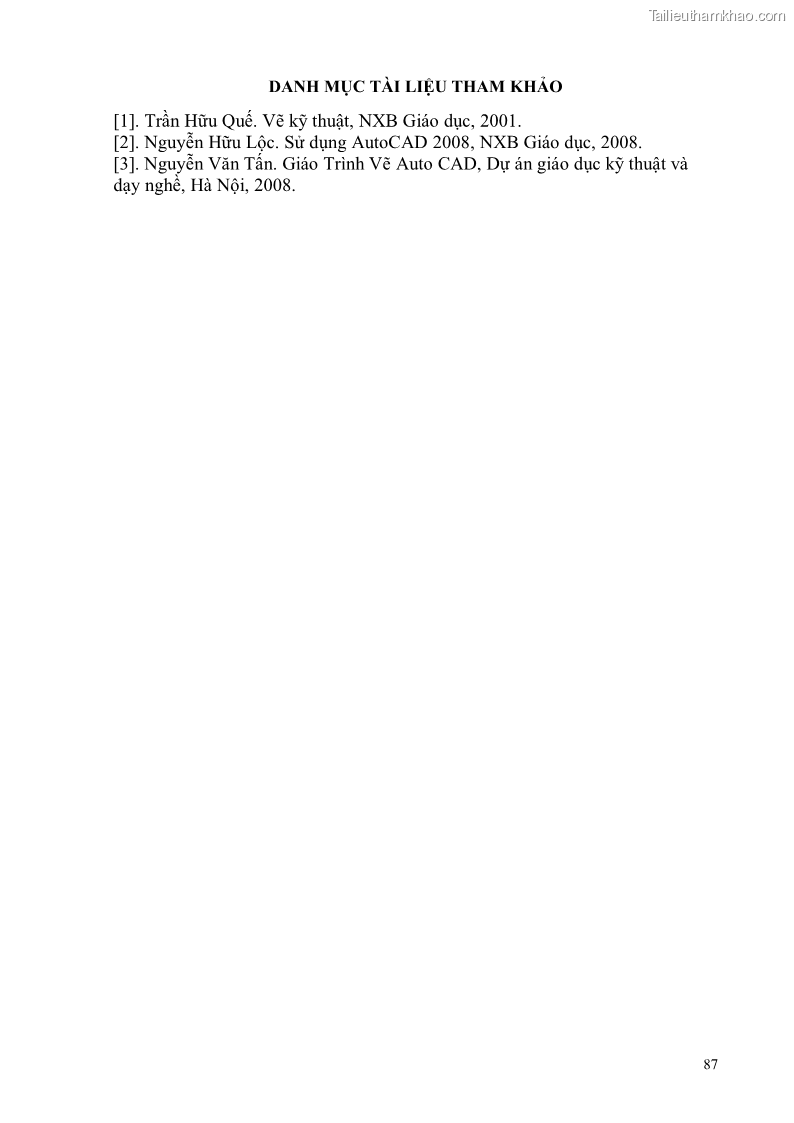 DANH MỤC TÀI LIỆU THAM KHẢO

[1]. Trần Hữu Quế. Vẽ kỹ thuật, NXB Giáo dục, 2001.

[2]. Nguyễn Hữu Lộc. Sử dụng AutoCAD 2008, NXB Giáo dục, 2008.

[3]. Nguyễn Văn Tấn. Giáo Trình Vẽ Auto CAD, Dự án giáo dục kỹ thuật và dạy nghề, Hà Nội, 2008.

87

Tailieuthamkhao.com